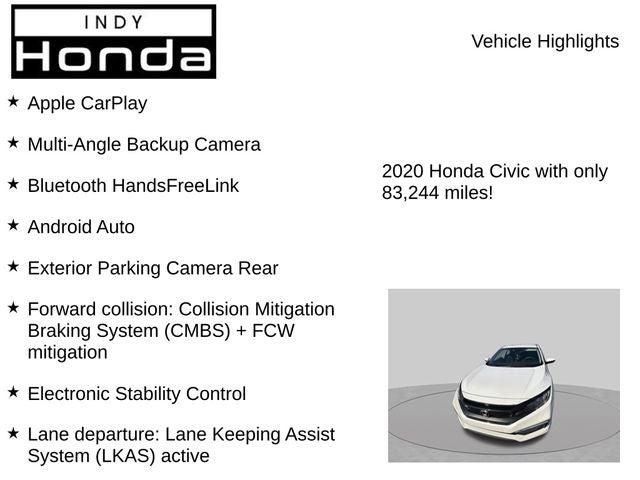 INDY
Honda

Vehicle Highlights

★ Apple CarPlay

★ Multi-Angle Backup Camera

★ Bluetooth HandsFreeLink

★ Android Auto

★ Exterior Parking Camera Rear

★ Forward collision: Collision Mitigation Braking System (CMBS) + FCW mitigation

★ Electronic Stability Control

★ Lane departure: Lane Keeping Assist System (LKAS) active

2020 Honda Civic with only 83,244 miles!